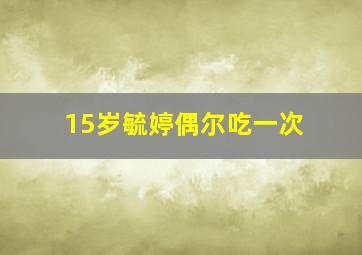 15岁毓婷偶尔吃一次